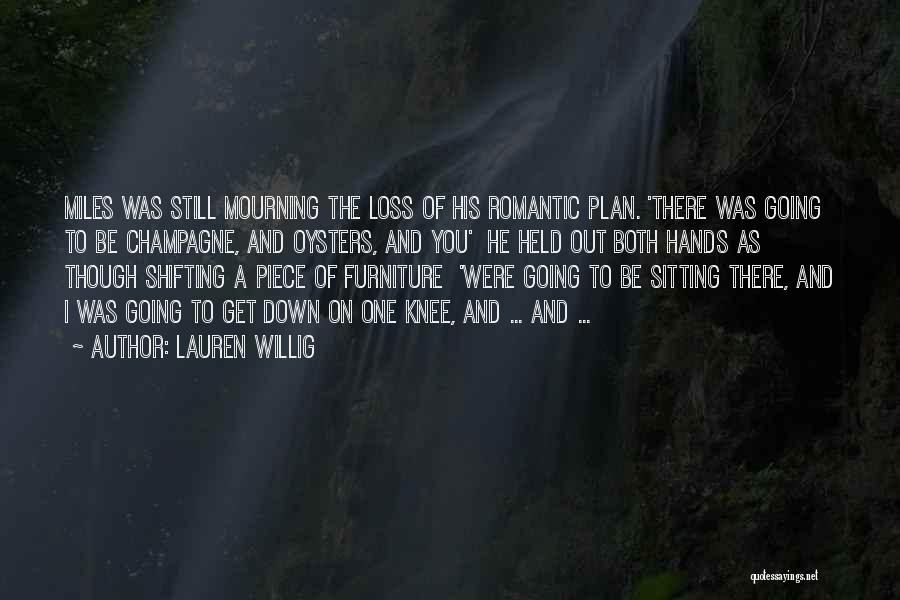 MILES WAS STILL MOURNING THE LOSS OF HIS ROMANTIC PLAN. 'THERE WAS GOING TO BE CHAMPAGNE, AND OYSTERS, AND YOU' HE HELD OUT BOTH HANDS AS THOUGH SHIFTING A PIECE OF FURNITURE 'WERE GOING TO BE SITTING THERE, AND I WAS GOING TO GET DOWN ON ONE KNEE, AND ... AND ...

~ AUTHOR: LAUREN WILLIG

quotessayings.net